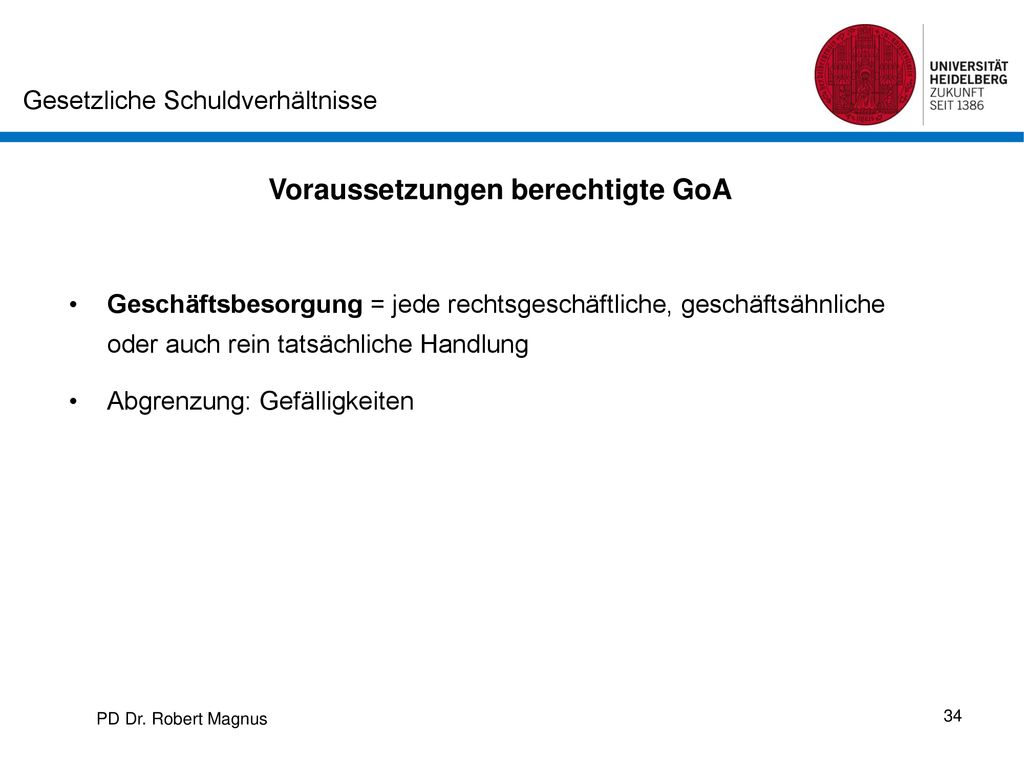 Gesetzliche Schuldverhältnisse

UNIVERSITÄT
HEIDELBERG
ZUKUNFT
SEIT 1386

Voraussetzungen berechtigte GoA

• Geschäftsbesorgung = jede rechtsgeschäftliche, geschäftsähnliche oder auch rein tatsächliche Handlung

• Abgrenzung: Gefälligkeiten

PD Dr. Robert Magnus

34